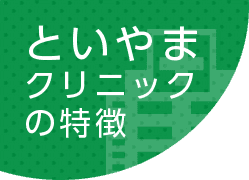 といやま
クリニック
の特徴